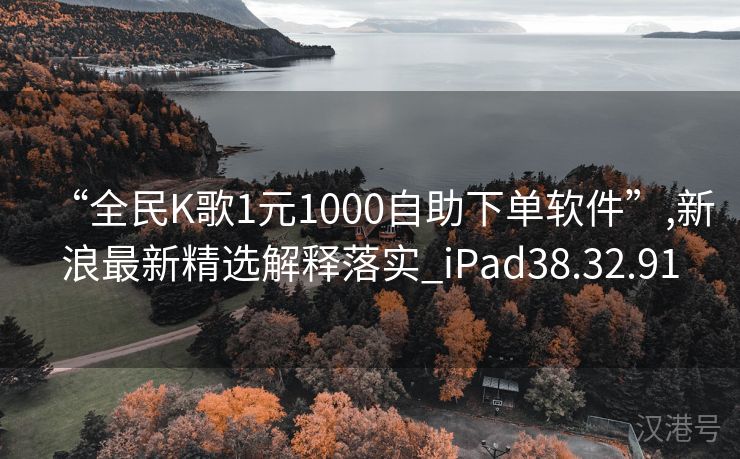 “全民K歌1元1000自助下单软件”,新浪最新精选解释落实_iPad38.32.91

汉港号